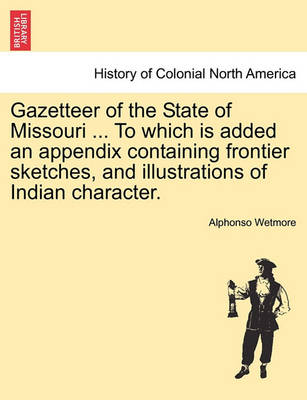 BRITISH LIBRARY

History of Colonial North America

Gazetteer of the State of Missouri ... To which is added an appendix containing frontier sketches, and illustrations of Indian character.

Alphonso Wetmore